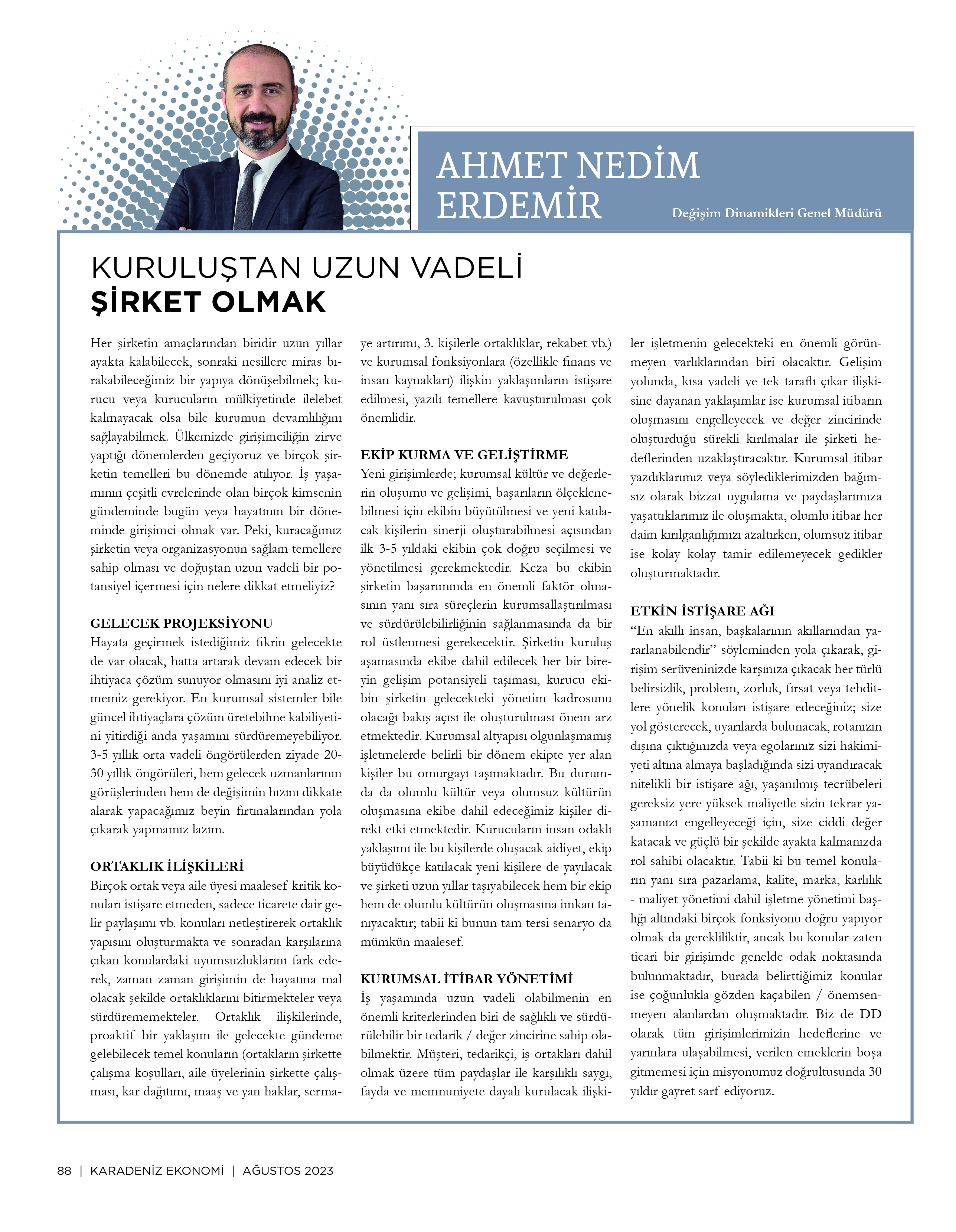 AHMET NEDİM ERDEMİR

Değişim Dinamikleri Genel Müdürü

KURULUŞTAN UZUN VADELİ
ŞİRKET OLMAK

Her şirketin amaçlarından biridir uzun yıllar ayakta kalabilecek, sonraki nesillere miras bırakabileceğimiz bir yapıya dönüşebilmek; kurucu veya kurucuların mülkiyetinde ilelebet kalmayacak olsa bile kurumun devamlılığını sağlayabilmek. Ülkemizde girişimciliğin zirve yaptığı dönemlerden geçiyoruz ve birçok şirketin temelleri bu dönemde atılıyor. İş yaşamının çeşitli evrelerinde olan birçok kimsenin gündeminde bugün veya hayatının bir döneminde girişimci olmak var. Peki, kuracağımız şirketin veya organizasyonun sağlam temellere sahip olması ve doğuştan uzun vadeli bir potansiyel içermesi için nelere dikkat etmeliyiz?

GELECEK PROJEKSİYONU
Hayata geçirmek istediğimiz fikrin gelecekte de var olacak, hatta artarak devam edecek bir ihtiyaca çözüm sunuyor olmasını iyi analiz etmemiz gerekiyor. En kurumsal sistemler bile güncel ihtiyaçlara çözüm üretebilme kabiliyetini yitirdiği anda yaşamını sürdüremeyebiliyor. 3-5 yıllık orta vadeli öngörülerden ziyade 20-30 yıllık öngörüleri, hem gelecek uzmanlarının görüşlerinden hem de değişimin hızını dikkate alarak yapacağımız beyin fırtınalarından yola çıkarak yapmamız lazım.

ORTAKLIK İLİŞKİLERİ
Birçok ortak veya aile üyesi maalesef kritik konuları istişare etmeden, sadece ticarete dair gelir paylaşımı vb. konuları netleştirerek ortaklık yapısını oluşturmakta ve sonradan karşılarına çıkan konulardaki uyumsuzluklarını fark ederek, zaman zaman girişimin de hayatına mal olacak şekilde ortaklıklarını bitirmekteler veya sürdürememekteler. Ortaklık ilişkilerinde, proaktif bir yaklaşım ile gelecekte gündeme gelebilecek temel konuların (ortakların şirkette çalışma koşulları, aile üyelerinin şirkette çalışması, kar dağıtımı, maaş ve yan haklar, sermaye artırımı, 3. kişilerle ortaklıklar, rekabet vb.) ve kurumsal fonksiyonlara (özellikle finans ve insan kaynakları) ilişkin yaklaşımların istişare edilmesi, yazılı temellere kavuşturulması çok önemlidir.

EKİP KURMA VE GELİŞTİRME
Yeni girişimlerde; kurumsal kültür ve değerlerin oluşumu ve gelişimi, başarıların ölçeklenebilmesi için ekibin büyütülmesi ve yeni katılacak kişilerin sinerji oluşturabilmesi açısından ilk 3-5 yıldaki ekibin çok doğru seçilmesi ve yönetilmesi gerekmektedir. Keza bu ekibin şirketin başarımında en önemli faktör olmasının yanı sıra süreçlerin kurumsallaştırılması ve sürdürülebilirliğinin sağlanmasında da bir rol üstlenmesi gerekecektir. Şirketin kuruluş aşamasında ekibe dahil edilecek her bir bireyin gelişim potansiyeli taşıması, kurucu ekibin şirketin gelecekteki yönetim kadrosunu olacağı bakış açısı ile oluşturulması önem arz etmektedir. Kurumsal altyapısı olgunlaşmamış işletmelerde belirli bir dönem ekipte yer alan kişiler bu omurgayı taşımaktadır. Bu durumda da olumlu kültür veya olumsuz kültürün oluşmasına ekibe dahil edeceğimiz kişiler direkt etki etmektedir. Kurucuların insan odaklı yaklaşımı ile bu kişilerde oluşacak aidiyet, ekip büyüdükçe katılacak yeni kişilere de yayılacak ve şirketi uzun yıllar taşıyabilecek hem bir ekip hem de olumlu kültürün oluşmasına imkan tanıyacaktır; tabii ki bunun tam tersi senaryo da mümkün maalesef.

KURUMSAL İTİBAR YÖNETİMİ
İş yaşamında uzun vadeli olabilmenin en önemli kriterlerinden biri de sağlıklı ve sürdürülebilir bir tedarik / değer zincirine sahip olabilmektir. Müşteri, tedarikçi, iş ortakları dahil olmak üzere tüm paydaşlar ile karşılıklı saygı, fayda ve memnuniyete dayalı kurulacak ilişkiler işletmenin gelecekteki en önemli görünmeyen varlıklarından biri olacaktır. Gelişim yolunda, kısa vadeli ve tek taraflı çıkar ilişkisine dayanan yaklaşımlar ise kurumsal itibarın oluşmasını engelleyecek ve değer zincirinde oluşturduğu sürekli kırılmalar ile şirketi hedeflerinden uzaklaştıracaktır. Kurumsal itibar yazdıklarımız veya söylediklerimizden bağımsız olarak bizzat uygulama ve paydaşlarımıza yaşattıklarımız ile oluşmakta, olumlu itibar her daim kırılganlığımızı azaltırken, olumsuz itibar ise kolay kolay tamir edilemeyecek gedikler oluşturmaktadır.

ETKİN İSTİŞARE AĞI
“En akıllı insan, başkalarının akıllarından yararlanabilendir” söyleminden yola çıkarak, girişim serüveninizde karşınıza çıkacak her türlü belirsizlik, problem, zorluk, fırsat veya tehditlere yönelik konuları istişare edeceğiniz; size yol gösterecek, uyarılarda bulunacak, rotanızın dışına çıktığınızda veya egolarınız sizi hakimiyeti altına almaya başladığında sizi uyandıracak nitelikli bir istişare ağı, yaşanılmış tecrübeleri gereksiz yere yüksek maliyetle sizin tekrar yaşamanızı engelleyeceği için, size ciddi değer katacak ve güçlü bir şekilde ayakta kalmanızda rol sahibi olacaktır. Tabii ki bu temel konuların yanı sıra pazarlama, kalite, marka, karlılık - maliyet yönetimi dahil işletme yönetimi başlığı altındaki birçok fonksiyonu doğru yapıyor olmak da gerekliliktir, ancak bu konular zaten ticari bir girişimde genelde odak noktasında bulunmaktadır, burada belirttiğimiz konular ise çoğunlukla gözden kaçabilen / önemsenmeyen alanlardan oluşmaktadır. Biz de DD olarak tüm girişimlerimizin hedeflerine ve yarınlara ulaşabilmesi, verilen emeklerin boşa gitmemesi için misyonumuz doğrultusunda 30 yıldır gayret sarf ediyoruz.

88 | KARADENİZ EKONOMİ | AĞUSTOS 2023